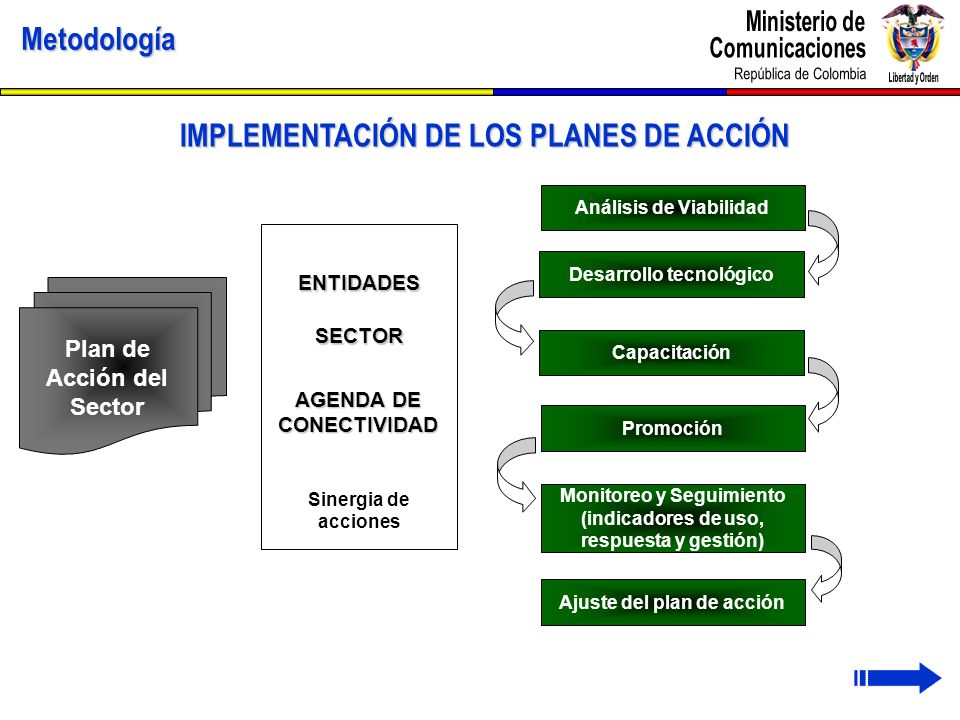 Metodología

Ministerio de Comunicaciones
República de Colombia

Libertad y Orden

IMPLEMENTACIÓN DE LOS PLANES DE ACCIÓN

Plan de Acción del Sector

ENTIDADES

SECTOR

AGENDA DE CONECTIVIDAD

Sinergia de acciones

Análisis de Viabilidad

Desarrollo tecnológico

Capacitación

Promoción

Monitoreo y Seguimiento (indicadores de uso, respuesta y gestión)

Ajuste del plan de acción